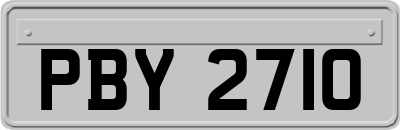 PBY 2710